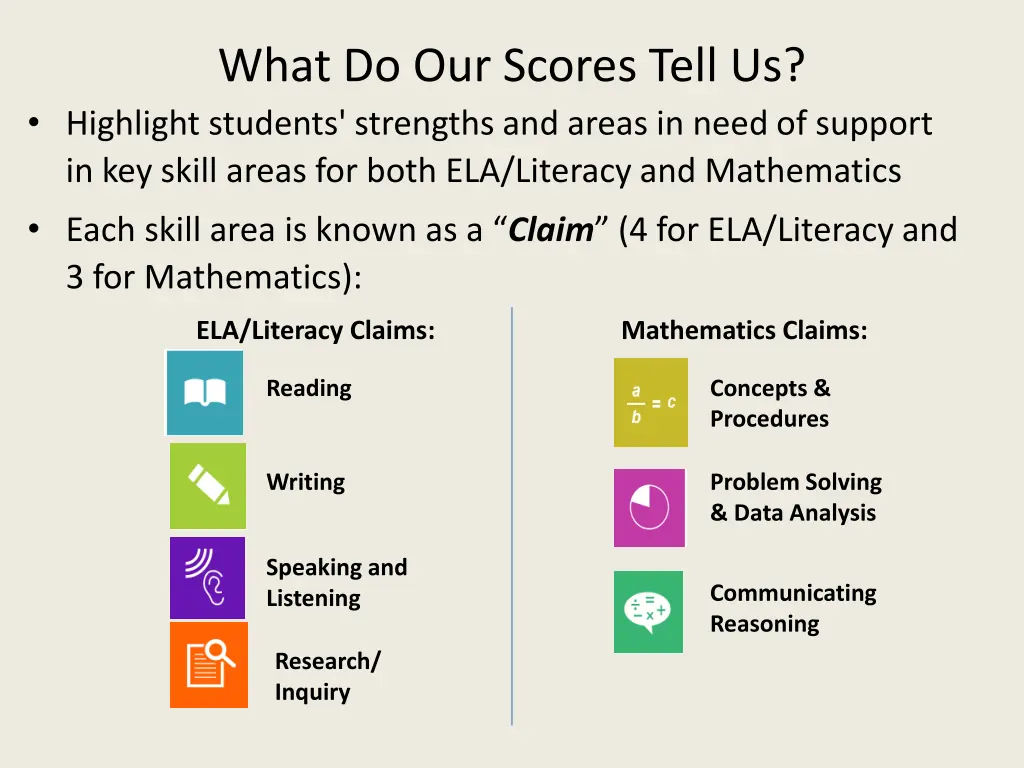 What Do Our Scores Tell Us?

• Highlight students' strengths and areas in need of support in key skill areas for both ELA/Literacy and Mathematics

• Each skill area is known as a "Claim" (4 for ELA/Literacy and 3 for Mathematics):

ELA/Literacy Claims:

Reading

Writing

Speaking and
Listening

Research/
Inquiry

Mathematics Claims:

$\frac{a}{b} = c$

Concepts &
Procedures

Problem Solving
& Data Analysis

Communicating
Reasoning